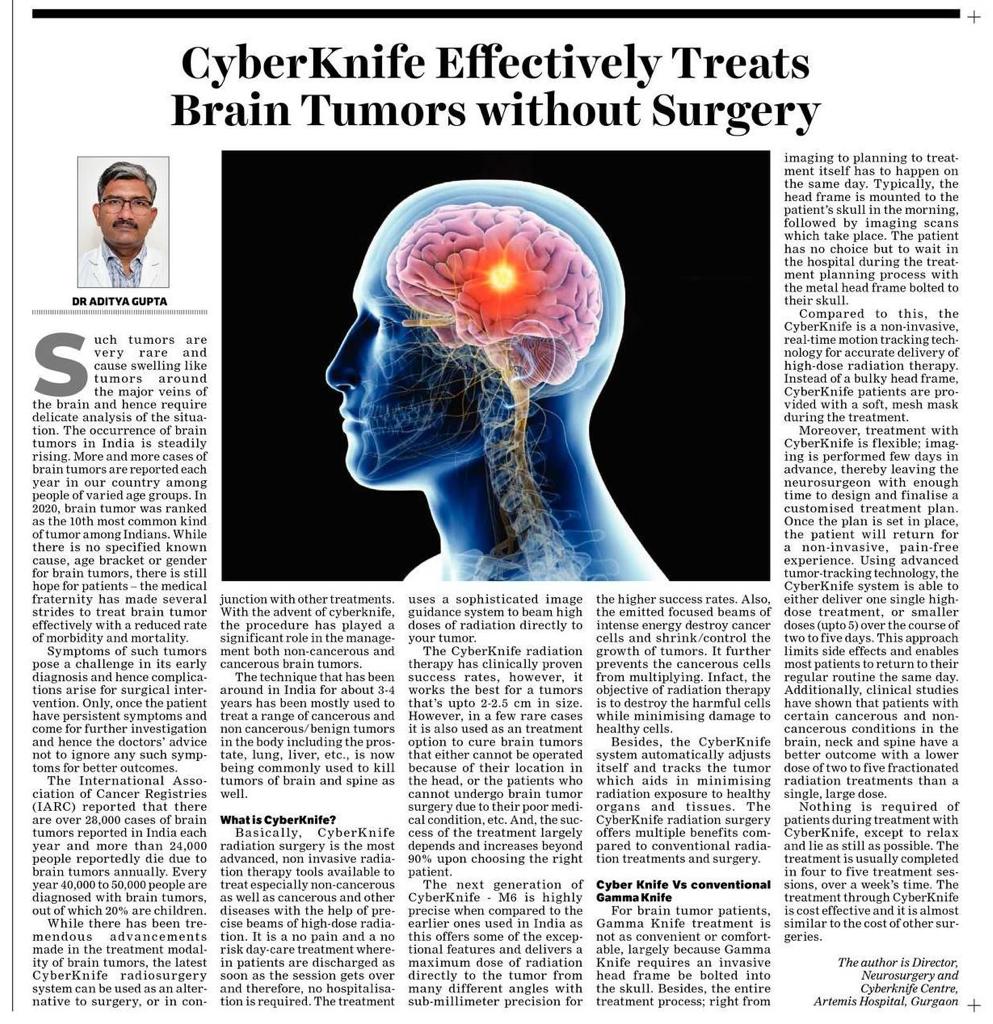 CyberKnife Effectively Treats Brain Tumors without Surgery

DR ADITYA GUPTA

Such tumors are very rare and cause swelling like tumors around the major veins of the brain and hence require delicate analysis of the situation. The occurrence of brain tumors in India is steadily rising. More and more cases of brain tumors are reported each year in our country among people of varied age groups. In 2020, brain tumor was ranked as the 10th most common kind of tumor among Indians. While there is no specified known cause, age bracket or gender for brain tumors, there is still hope for patients – the medical fraternity has made several strides to treat brain tumor effectively with a reduced rate of morbidity and mortality.

Symptoms of such tumors pose a challenge in its early diagnosis and hence complications arise for surgical intervention. Only, once the patient have persistent symptoms and come for further investigation and hence the doctors' advice not to ignore any such symptoms for better outcomes.

The International Association of Cancer Registries (IARC) reported that there are over 28,000 cases of brain tumors reported in India each year and more than 24,000 people reportedly die due to brain tumors annually. Every year 40,000 to 50,000 people are diagnosed with brain tumors, out of which 20% are children.

While there has been tremendous advancements made in the treatment modality of brain tumors, the latest CyberKnife radiosurgery system can be used as an alternative to surgery, or in conjunction with other treatments. With the advent of cyberknife, the procedure has played a significant role in the management both non-cancerous and cancerous brain tumors.

The technique that has been around in India for about 3-4 years has been mostly used to treat a range of cancerous and non cancerous/benign tumors in the body including the prostate, lung, liver, etc., is now being commonly used to kill tumors of brain and spine as well.

What is CyberKnife?

Basically, CyberKnife radiation surgery is the most advanced, non invasive radiation therapy tools available to treat especially non-cancerous as well as cancerous and other diseases with the help of precise beams of high-dose radiation. It is a no pain and a no risk day-care treatment wherein patients are discharged as soon as the session gets over and therefore, no hospitalisation is required. The treatment uses a sophisticated image guidance system to beam high doses of radiation directly to your tumor.

The CyberKnife radiation therapy has clinically proven success rates, however, it works the best for a tumors that's upto 2-2.5 cm in size. However, in a few rare cases it is also used as an treatment option to cure brain tumors that either cannot be operated because of their location in the head, or the patients who cannot undergo brain tumor surgery due to their poor medical condition, etc. And, the success of the treatment largely depends and increases beyond 90% upon choosing the right patient.

The next generation of CyberKnife - M6 is highly precise when compared to the earlier ones used in India as this offers some of the exceptional features and delivers a maximum dose of radiation directly to the tumor from many different angles with sub-millimeter precision for the higher success rates. Also, the emitted focused beams of intense energy destroy cancer cells and shrink/control the growth of tumors. It further prevents the cancerous cells from multiplying. Infact, the objective of radiation therapy is to destroy the harmful cells while minimising damage to healthy cells.

Besides, the CyberKnife system automatically adjusts itself and tracks the tumor which aids in minimising radiation exposure to healthy organs and tissues. The CyberKnife radiation surgery offers multiple benefits compared to conventional radiation treatments and surgery.

Cyber Knife Vs conventional Gamma Knife

For brain tumor patients, Gamma Knife treatment is not as convenient or comfortable, largely because Gamma Knife requires an invasive head frame be bolted into the skull. Besides, the entire treatment process; right from imaging to planning to treatment itself has to happen on the same day. Typically, the head frame is mounted to the patient's skull in the morning, followed by imaging scans which take place. The patient has no choice but to wait in the hospital during the treatment planning process with the metal head frame bolted to their skull.

Compared to this, the CyberKnife is a non-invasive, real-time motion tracking technology for accurate delivery of high-dose radiation therapy. Instead of a bulky head frame, CyberKnife patients are provided with a soft, mesh mask during the treatment.

Moreover, treatment with CyberKnife is flexible; imaging is performed few days in advance, thereby leaving the neurosurgeon with enough time to design and finalise a customised treatment plan. Once the plan is set in place, the patient will return for a non-invasive, pain-free experience. Using advanced tumor-tracking technology, the CyberKnife system is able to either deliver one single high-dose treatment, or smaller doses (upto 5) over the course of two to five days. This approach limits side effects and enables most patients to return to their regular routine the same day. Additionally, clinical studies have shown that patients with certain cancerous and non-cancerous conditions in the brain, neck and spine have a better outcome with a lower dose of two to five fractionated radiation treatments than a single, large dose.

Nothing is required of patients during treatment with CyberKnife, except to relax and lie as still as possible. The treatment is usually completed in four to five treatment sessions, over a week's time. The treatment through CyberKnife is cost effective and it is almost similar to the cost of other surgeries.

The author is Director, Neurosurgery and Cyberknife Centre, Artemis Hospital, Gurgaon